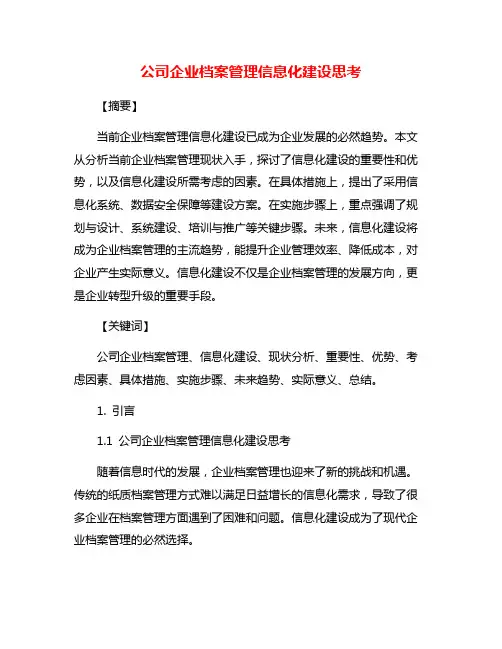 公司企业档案管理信息化建设思考

【摘要】

当前企业档案管理信息化建设已成为企业发展的必然趋势。本文从分析当前企业档案管理现状入手，探讨了信息化建设的重要性和优势，以及信息化建设所需考虑的因素。在具体措施上，提出了采用信息化系统、数据安全保障等建设方案。在实施步骤上，重点强调了规划与设计、系统建设、培训与推广等关键步骤。未来，信息化建设将成为企业档案管理的主流趋势，能提升企业管理效率、降低成本，对企业产生实际意义。信息化建设不仅是企业档案管理的发展方向，更是企业转型升级的重要手段。

【关键词】

公司企业档案管理、信息化建设、现状分析、重要性、优势、考虑因素、具体措施、实施步骤、未来趋势、实际意义、总结。

1. 引言

1.1 公司企业档案管理信息化建设思考

随着信息时代的发展，企业档案管理也迎来了新的挑战和机遇。传统的纸质档案管理方式难以满足日益增长的信息化需求，导致了很多企业在档案管理方面遇到了困难和问题。信息化建设成为了现代企业档案管理的必然选择。